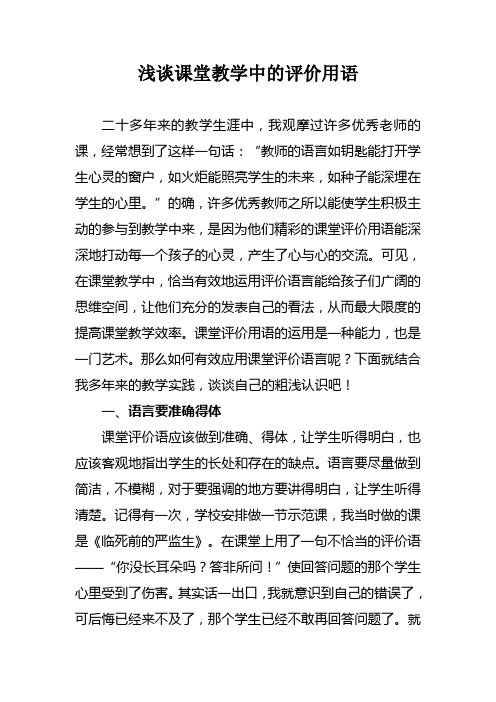 浅谈课堂教学中的评价用语

二十多年来的教学生涯中，我观摩过许多优秀老师的课，经常想到了这样一句话：“教师的语言如钥匙能打开学生心灵的窗户，如火炬能照亮学生的未来，如种子能深埋在学生的心里。”的确，许多优秀教师之所以能使学生积极主动的参与到教学中来，是因为他们精彩的课堂评价用语能深深地打动每一个孩子的心灵，产生了心与心的交流。可见，在课堂教学中，恰当有效地运用评价语言能给孩子们广阔的思维空间，让他们充分的发表自己的看法，从而最大限度的提高课堂教学效率。课堂评价用语的运用是一种能力，也是一门艺术。那么如何有效应用课堂评价语言呢？下面就结合我多年来的教学实践，谈谈自己的粗浅认识吧！

一、语言要准确得体

课堂评价语应该做到准确、得体，让学生听得明白，也应该客观地指出学生的长处和存在的缺点。语言要尽量做到简洁，不模糊，对于要强调的地方要讲得明白，让学生听得清楚。记得有一次，学校安排做一节示范课，我当时做的课是《临死前的严监生》。在课堂上用了一句不恰当的评价语——“你没长耳朵吗？答非所问！”使回答问题的那个学生心里受到了伤害。其实话一出口，我就意识到自己的错误了，可后悔已经来不及了，那个学生已经不敢再回答问题了。就